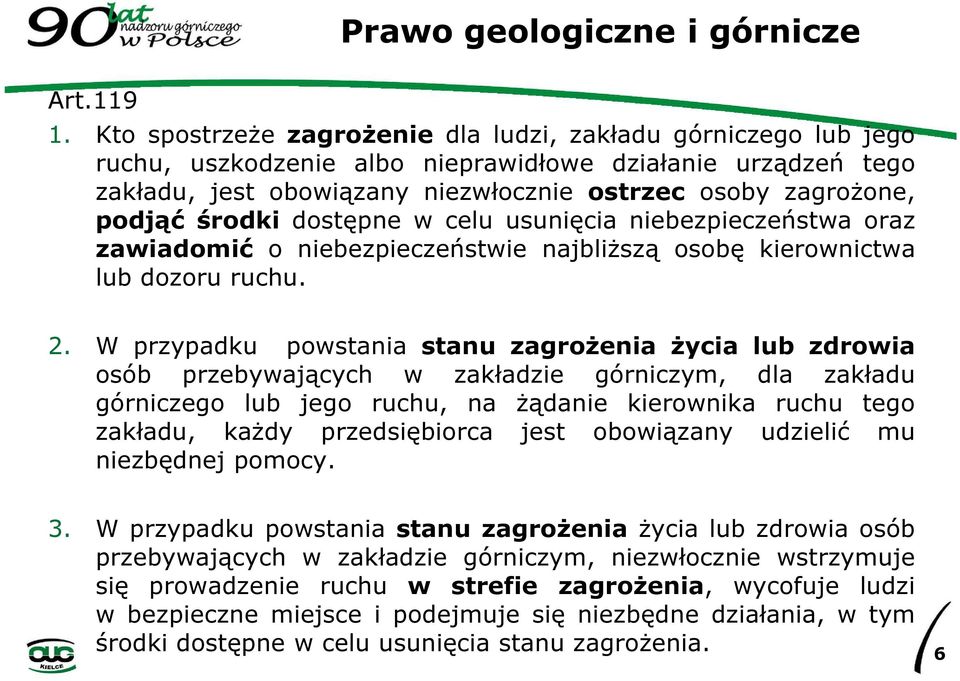 90 lat nadzoru górniczego w Polsce

Prawo geologiczne i górnicze

Art.119

1. Kto spostrzeże zagrożenie dla ludzi, zakładu górniczego lub jego ruchu, uszkodzenie albo nieprawidłowe działanie urządzeń tego zakładu, jest obowiązany niezwłocznie ostrzec osoby zagrożone, podjąć środki dostępne w celu usunięcia niebezpieczeństwa oraz zawiadomić o niebezpieczeństwie najbliższą osobę kierownictwa lub dozoru ruchu.

2. W przypadku powstania stanu zagrożenia życia lub zdrowia osób przebywających w zakładzie górniczym, dla zakładu górniczego lub jego ruchu, na żądanie kierownika ruchu tego zakładu, każdy przedsiębiorca jest obowiązany udzielić mu niezbędnej pomocy.

3. W przypadku powstania stanu zagrożenia życia lub zdrowia osób przebywających w zakładzie górniczym, niezwłocznie wstrzymuje się prowadzenie ruchu w strefie zagrożenia, wycofuje ludzi w bezpieczne miejsce i podejmuje się niezbędne działania, w tym środki dostępne w celu usunięcia stanu zagrożenia.

OUG KIELCE

6